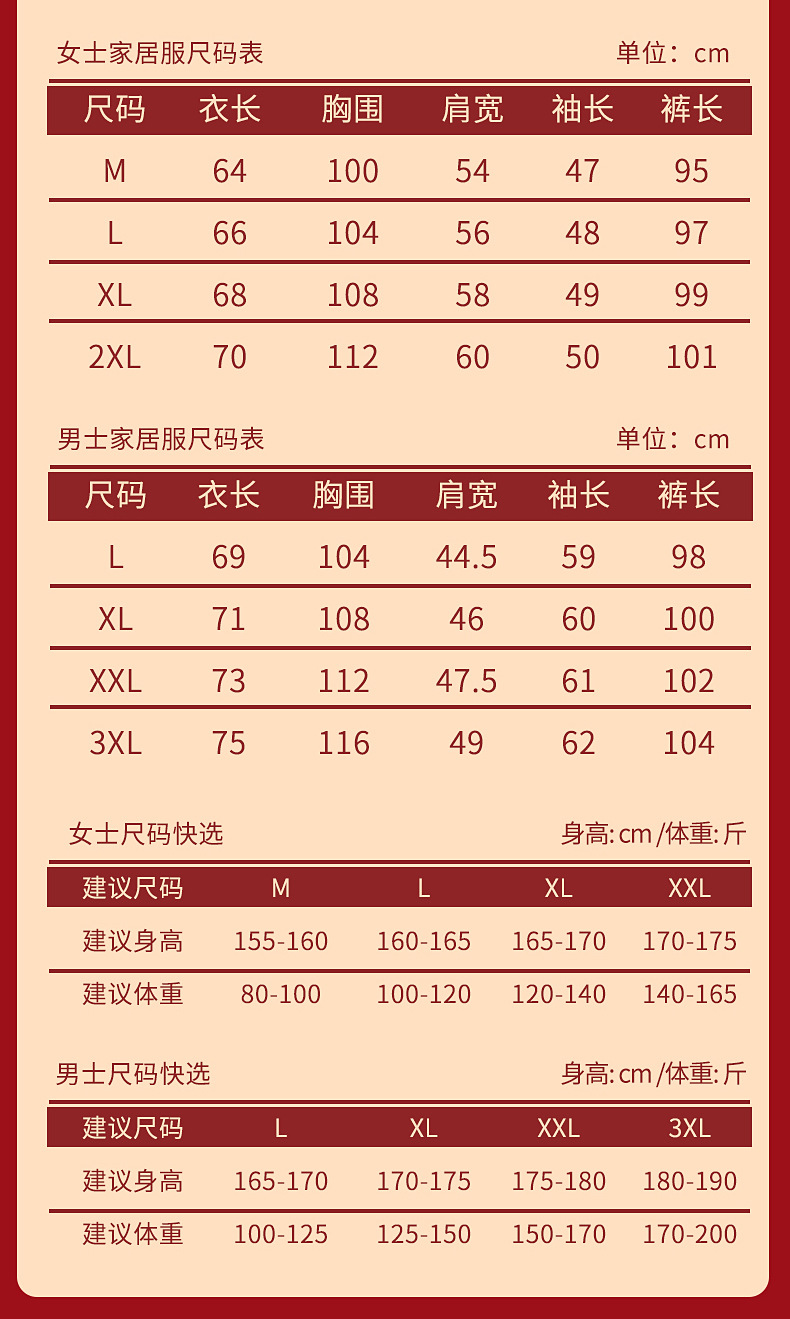 女士家居服尺码表 单位：cm

| 尺码 | 衣长 | 胸围 | 肩宽 | 袖长 | 裤长 |
|---|---|---|---|---|---|
| M | 64 | 100 | 54 | 47 | 95 |
| L | 66 | 104 | 56 | 48 | 97 |
| XL | 68 | 108 | 58 | 49 | 99 |
| 2XL | 70 | 112 | 60 | 50 | 101 |

男士家居服尺码表 单位：cm

| 尺码 | 衣长 | 胸围 | 肩宽 | 袖长 | 裤长 |
|---|---|---|---|---|---|
| L | 69 | 104 | 44.5 | 59 | 98 |
| XL | 71 | 108 | 46 | 60 | 100 |
| XXL | 73 | 112 | 47.5 | 61 | 102 |
| 3XL | 75 | 116 | 49 | 62 | 104 |

女士尺码快选 身高:cm/体重:斤

| 建议尺码 | M | L | XL | XXL |
|---|---|---|---|---|
| 建议身高 | 155-160 | 160-165 | 165-170 | 170-175 |
| 建议体重 | 80-100 | 100-120 | 120-140 | 140-165 |

男士尺码快选 身高:cm/体重:斤

| 建议尺码 | L | XL | XXL | 3XL |
|---|---|---|---|---|
| 建议身高 | 165-170 | 170-175 | 175-180 | 180-190 |
| 建议体重 | 100-125 | 125-150 | 150-170 | 170-200 |